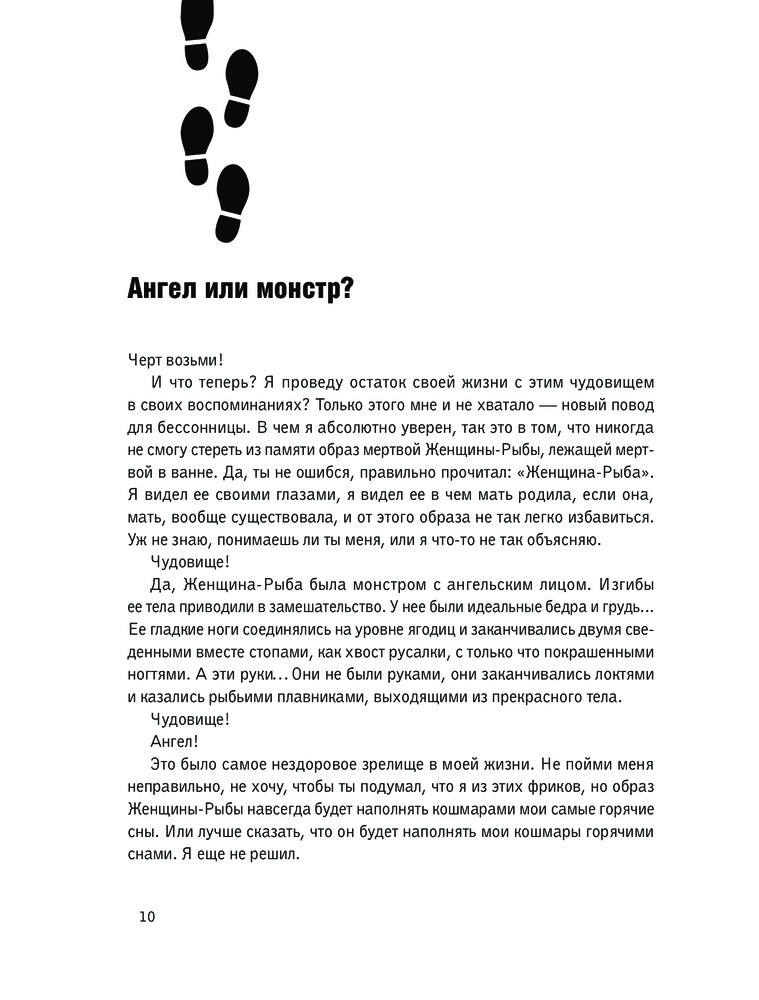 Ангел или монстр?

Черт возьми!

И что теперь? Я проведу остаток своей жизни с этим чудовищем в своих воспоминаниях? Только этого мне и не хватало — новый повод для бессонницы. В чем я абсолютно уверен, так это в том, что никогда не смогу стереть из памяти образ мертвой Женщины-Рыбы, лежащей мертвой в ванне. Да, ты не ошибся, правильно прочитал: «Женщина-Рыба». Я видел ее своими глазами, я видел ее в чем мать родила, если она, мать, вообще существовала, и от этого образа не так легко избавиться. Уж не знаю, понимаешь ли ты меня, или я что-то не так объясняю.

Чудовище!

Да, Женщина-Рыба была монстром с ангельским лицом. Изгибы ее тела приводили в замешательство. У нее были идеальные бедра и грудь... Ее гладкие ноги соединялись на уровне ягодиц и заканчивались двумя сведенными вместе стопами, как хвост русалки, с только что покрашенными ногтями. А эти руки... Они не были руками, они заканчивались локтями и казались рыбьими плавниками, выходящими из прекрасного тела.

Чудовище!

Ангел!

Это было самое нездоровое зрелище в моей жизни. Не пойми меня неправильно, не хочу, чтобы ты подумал, что я из этих фриков, но образ Женщины-Рыбы навсегда будет наполнять кошмарами мои самые горячие сны. Или лучше сказать, что он будет наполнять мои кошмары горячими снами. Я еще не решил.

10